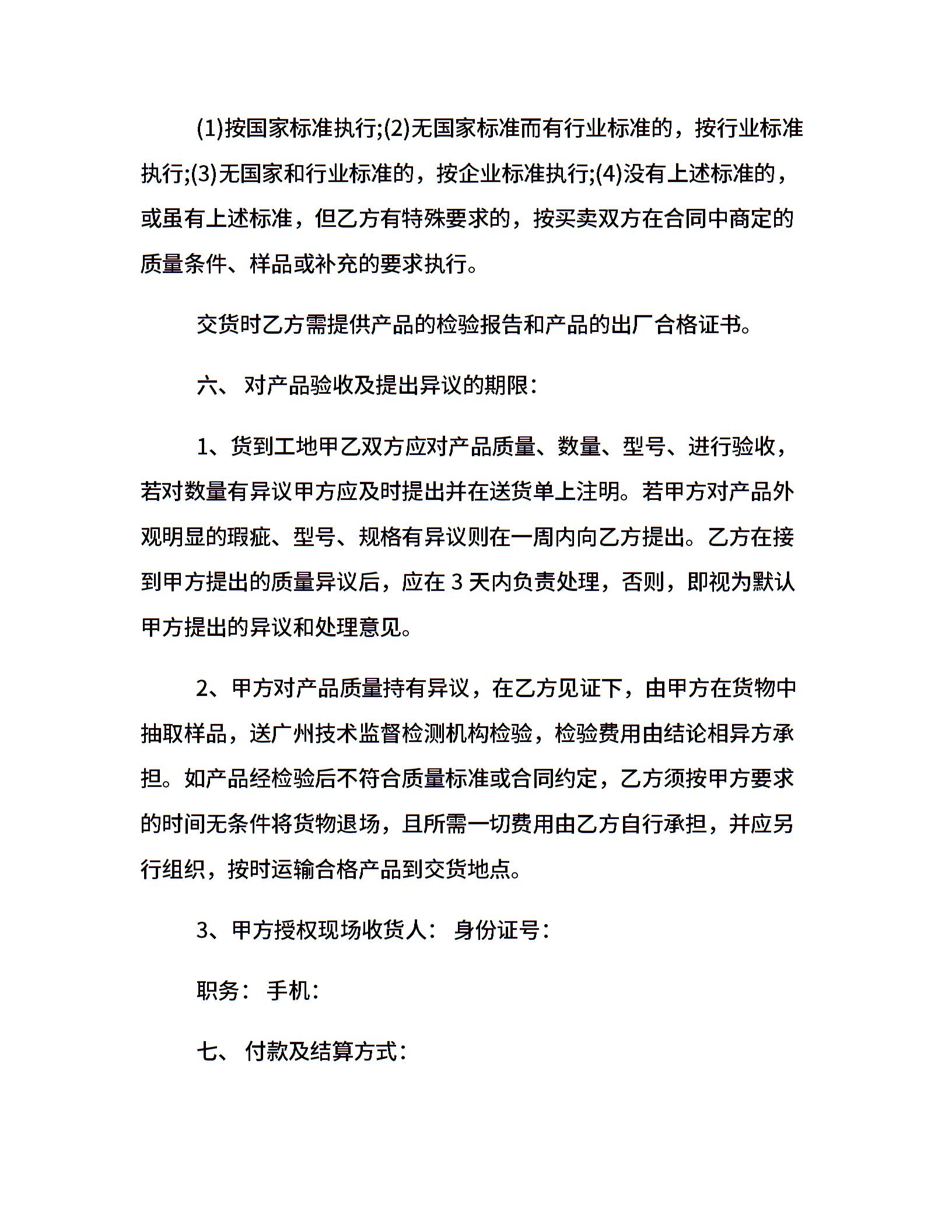 (1)按国家标准执行;(2)无国家标准而有行业标准的，按行业标准执行;(3)无国家和行业标准的，按企业标准执行;(4)没有上述标准的，或虽有上述标准，但乙方有特殊要求的，按买卖双方在合同中商定的质量条件、样品或补充的要求执行。

交货时乙方需提供产品的检验报告和产品的出厂合格证书。

六、 对产品验收及提出异议的期限：

1、货到工地甲乙双方应对产品质量、数量、型号、进行验收，若对数量有异议甲方应及时提出并在送货单上注明。若甲方对产品外观明显的瑕疵、型号、规格有异议则在一周内向乙方提出。乙方在接到甲方提出的质量异议后，应在 3 天内负责处理，否则，即视为默认甲方提出的异议和处理意见。

2、甲方对产品质量持有异议，在乙方见证下，由甲方在货物中抽取样品，送广州技术监督检测机构检验，检验费用由结论相异方承担。如产品经检验后不符合质量标准或合同约定，乙方须按甲方要求的时间无条件将货物退场，且所需一切费用由乙方自行承担，并应另行组织，按时运输合格产品到交货地点。

3、甲方授权现场收货人： 身份证号：

职务： 手机：

七、 付款及结算方式：